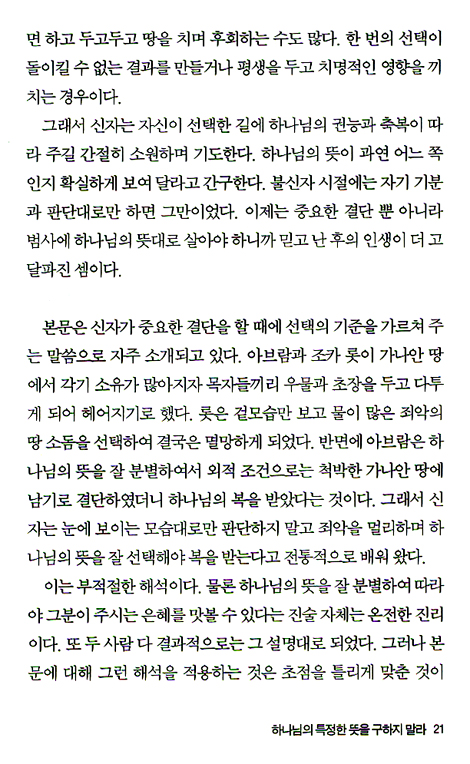 면 하고 두고두고 땅을 치며 후회하는 수도 많다. 한 번의 선택이 돌이킬 수 없는 결과를 만들거나 평생을 두고 치명적인 영향을 끼치는 경우이다.

그래서 신자는 자신이 선택한 길에 하나님의 권능과 축복이 따라 주길 간절히 소원하며 기도한다. 하나님의 뜻이 과연 어느 쪽인지 확실하게 보여 달라고 간구한다. 불신자 시절에는 자기 기분과 판단대로만 하면 그만이었다. 이제는 중요한 결단 뿐 아니라 범사에 하나님의 뜻대로 살아야 하니까 믿고 난 후의 인생이 더 고달파진 셈이다.

본문은 신자가 중요한 결단을 할 때에 선택의 기준을 가르쳐 주는 말씀으로 자주 소개되고 있다. 아브람과 조카 롯이 가나안 땅에서 각기 소유가 많아지자 목자들끼리 우물과 초장을 두고 다투게 되어 헤어지기로 했다. 롯은 겉모습만 보고 물이 많은 죄악의 땅 소돔을 선택하여 결국은 멸망하게 되었다. 반면에 아브람은 하나님의 뜻을 잘 분별하여서 외적 조건으로는 척박한 가나안 땅에 남기로 결단하였더니 하나님의 복을 받았다는 것이다. 그래서 신자는 눈에 보이는 모습대로만 판단하지 말고 죄악을 멀리하며 하나님의 뜻을 잘 선택해야 복을 받는다고 전통적으로 배워 왔다.

이는 부적절한 해석이다. 물론 하나님의 뜻을 잘 분별하여 따라야 그분이 주시는 은혜를 맛볼 수 있다는 진술 자체는 온전한 진리이다. 또 두 사람 다 결과적으로는 그 설명대로 되었다. 그러나 본문에 대해 그런 해석을 적용하는 것은 초점을 틀리게 맞춘 것이

하나님의 특정한 뜻을 구하지 말라 21